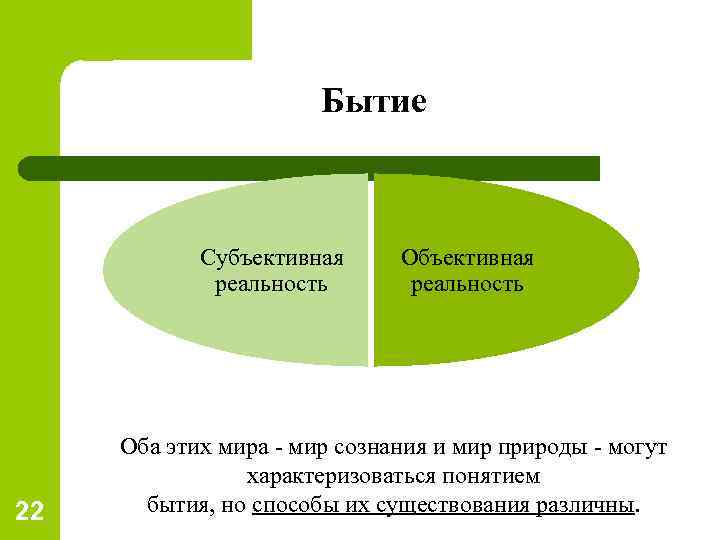 Бытие

Субъективная реальность

Объективная реальность

Оба этих мира - мир сознания и мир природы - могут характеризоваться понятием бытия, но способы их существования различны.

22